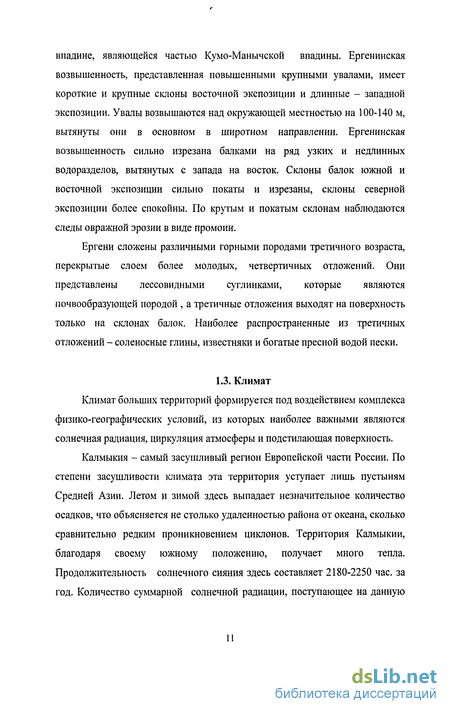 впадине, являющейся частью Кумо-Манычской впадины. Ергенинская возвышенность, представленная повышенными крупными увалами, имеет короткие и крупные склоны восточной экспозиции и длинные – западной экспозиции. Увалы возвышаются над окружающей местностью на 100-140 м, вытянуты они в основном в широтном направлении. Ергенинская возвышенность сильно изрезана балками на ряд узких и недлинных водоразделов, вытянутых с запада на восток. Склоны балок южной и восточной экспозиции сильно покаты и изрезаны, склоны северной экспозиции более спокойны. По крутым и покатым склонам наблюдаются следы овражной эрозии в виде промоин.

Ергени сложены различными горными породами третичного возраста, перекрытые слоем более молодых, четвертичных отложений. Они представлены лессовидными суглинками, которые являются почвообразующей породой , а третичные отложения выходят на поверхность только на склонах балок. Наиболее распространенные из третичных отложений – соленосные глины, известняки и богатые пресной водой пески.

1.3. Климат

Климат больших территорий формируется под воздействием комплекса физико-географических условий, из которых наиболее важными являются солнечная радиация, циркуляция атмосферы и подстилающая поверхность.

Калмыкия – самый засушливый регион Европейской части России. По степени засушливости климата эта территория уступает лишь пустыням Средней Азии. Летом и зимой здесь выпадает незначительное количество осадков, что объясняется не столько удаленностью района от океана, сколько сравнительно редким проникновением циклонов. Территория Калмыкии, благодаря своему южному положению, получает много тепла. Продолжительность солнечного сияния здесь составляет 2180-2250 час. за год. Количество суммарной солнечной радиации, поступающее на данную

11

dsLib.net
библиотека диссертаций